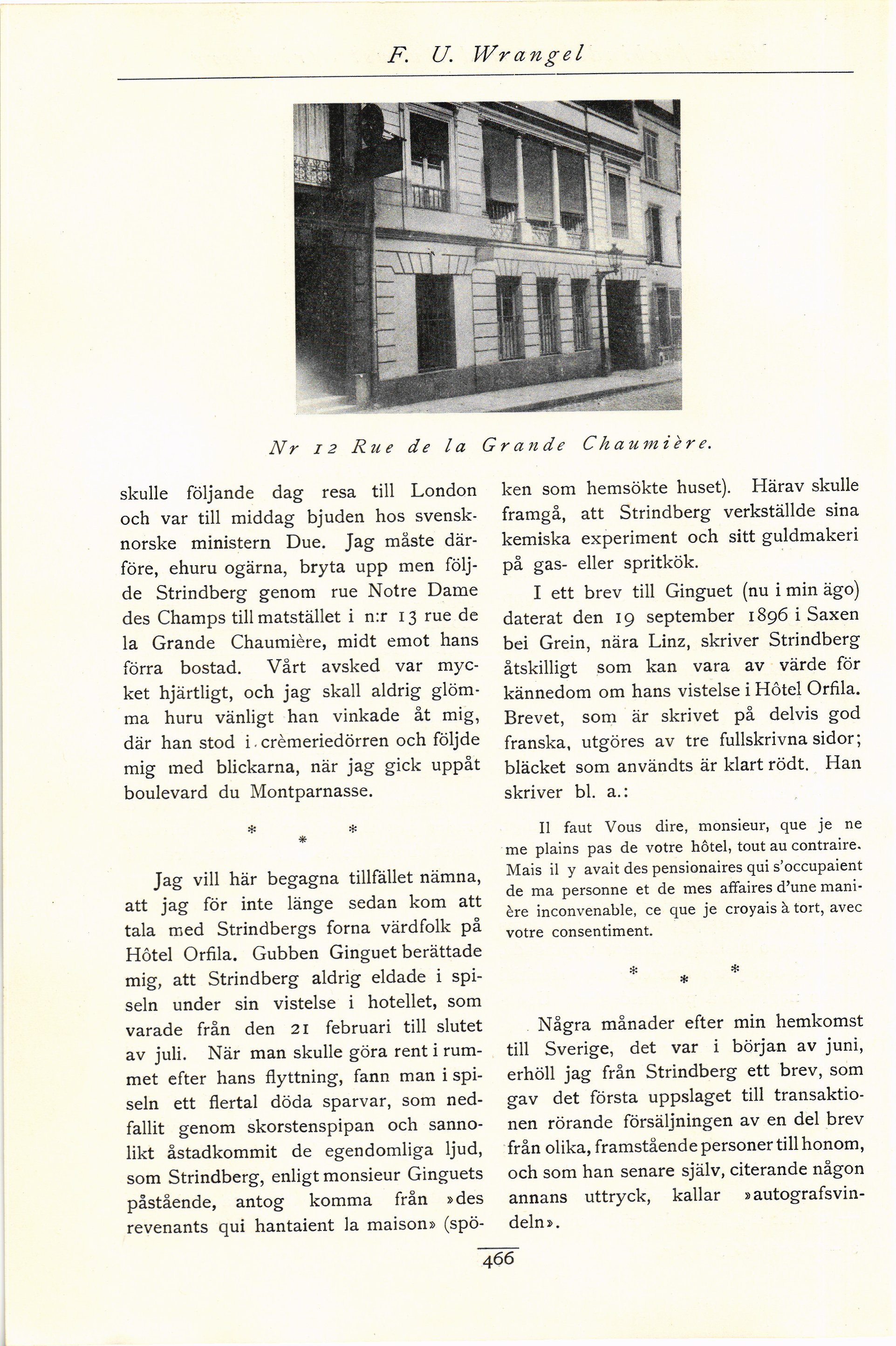 F. U. Wrangel

Nr 12 Rue de la Grande Chaumière.

skulle följande dag resa till London och var till middag bjuden hos svensk-norske ministern Due. Jag måste därföre, ehuru ogärna, bryta upp men följde Strindberg genom rue Notre Dame des Champs till matstället i n:r 13 rue de la Grande Chaumière, midt emot hans förra bostad. Vårt avsked var mycket hjärtligt, och jag skall aldrig glömma huru vänligt han vinkade åt mig, där han stod i crèmeriedörren och följde mig med blickarna, när jag gick uppåt boulevard du Montparnasse.

* * *

Jag vill här begagna tillfället nämna, att jag för inte länge sedan kom att tala med Strindbergs forna värdfolk på Hôtel Orfila. Gubben Ginguet berättade mig, att Strindberg aldrig eldade i spiseln under sin vistelse i hotellet, som varade från den 21 februari till slutet av juli. När man skulle göra rent i rummet efter hans flyttning, fann man i spiseln ett flertal döda sparvar, som nedfallit genom skorstenspipan och sannolikt åstadkommit de egendomliga ljud, som Strindberg, enligt monsieur Ginguets påstående, antog komma från »des revenants qui hantaient la maison» (spöken som hemsökte huset). Härav skulle framgå, att Strindberg verkställde sina kemiska experiment och sitt guldmakeri på gas- eller spritkök.

I ett brev till Ginguet (nu i min ägo) daterat den 19 september 1896 i Saxen bei Grein, nära Linz, skriver Strindberg åtskilligt som kan vara av värde för kännedom om hans vistelse i Hôtel Orfila. Brevet, som är skrivet på delvis god franska, utgöres av tre fullskrivna sidor; bläcket som användts är klart rödt. Han skriver bl. a.:

Il faut Vous dire, monsieur, que je ne me plains pas de votre hôtel, tout au contraire. Mais il y avait des pensionaires qui s'occupaient de ma personne et de mes affaires d'une manière inconvenable, ce que je croyais à tort, avec votre consentiment.

* * *

Några månader efter min hemkomst till Sverige, det var i början av juni, erhöll jag från Strindberg ett brev, som gav det första uppslaget till transaktionen rörande försäljningen av en del brev från olika, framstående personer till honom, och som han senare själv, citerande någon annans uttryck, kallar »autografsvindeln».

466